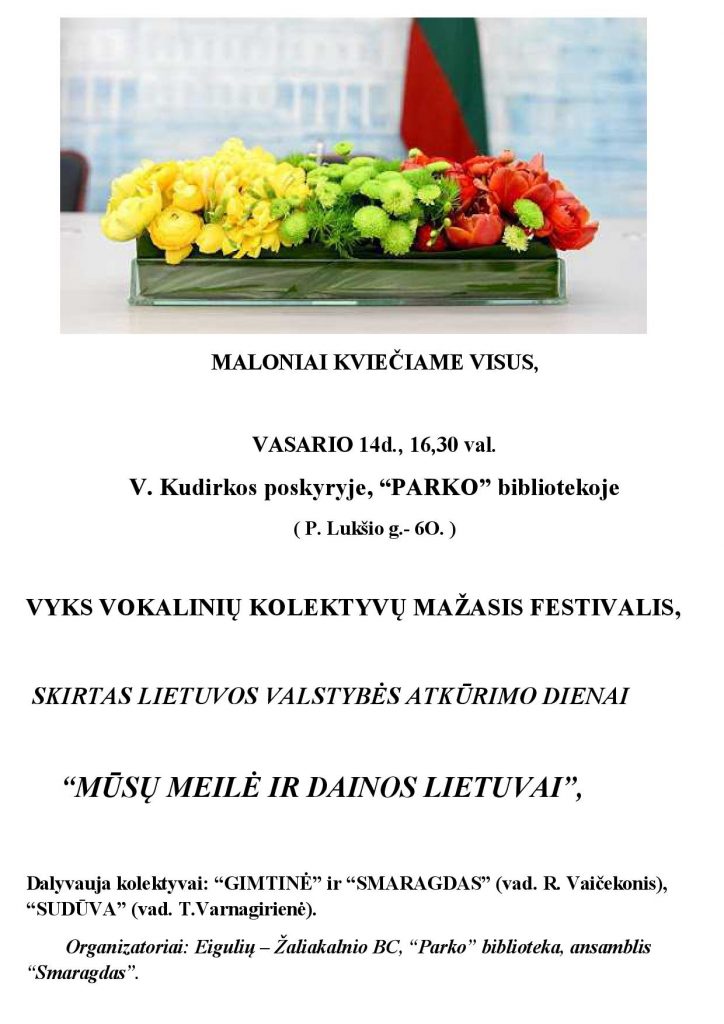 MALONIAI KVIEČIAME VISUS,

VASARIO 14d., 16,30 val.

V. Kudirkos poskyryje, “PARKO” bibliotekoje

( P. Lukšio g.- 6O. )

VYKS VOKALINIŲ KOLEKTYVŲ MAŽASIS FESTIVALIS,

SKIRTAS LIETUVOS VALSTYBĖS ATKŪRIMO DIENAI

“MŪSŲ MEILĖ IR DAINOS LIETUVAI”,

Dalyvauja kolektyvai: “GIMTINĖ” ir “SMARAGDAS” (vad. R. Vaičekonis), “SUDŪVA” (vad. T.Varnagirienė).

Organizatoriai: Eigulių – Žaliakalnio BC, “Parko” biblioteka, ansamblis “Smaragdas”.